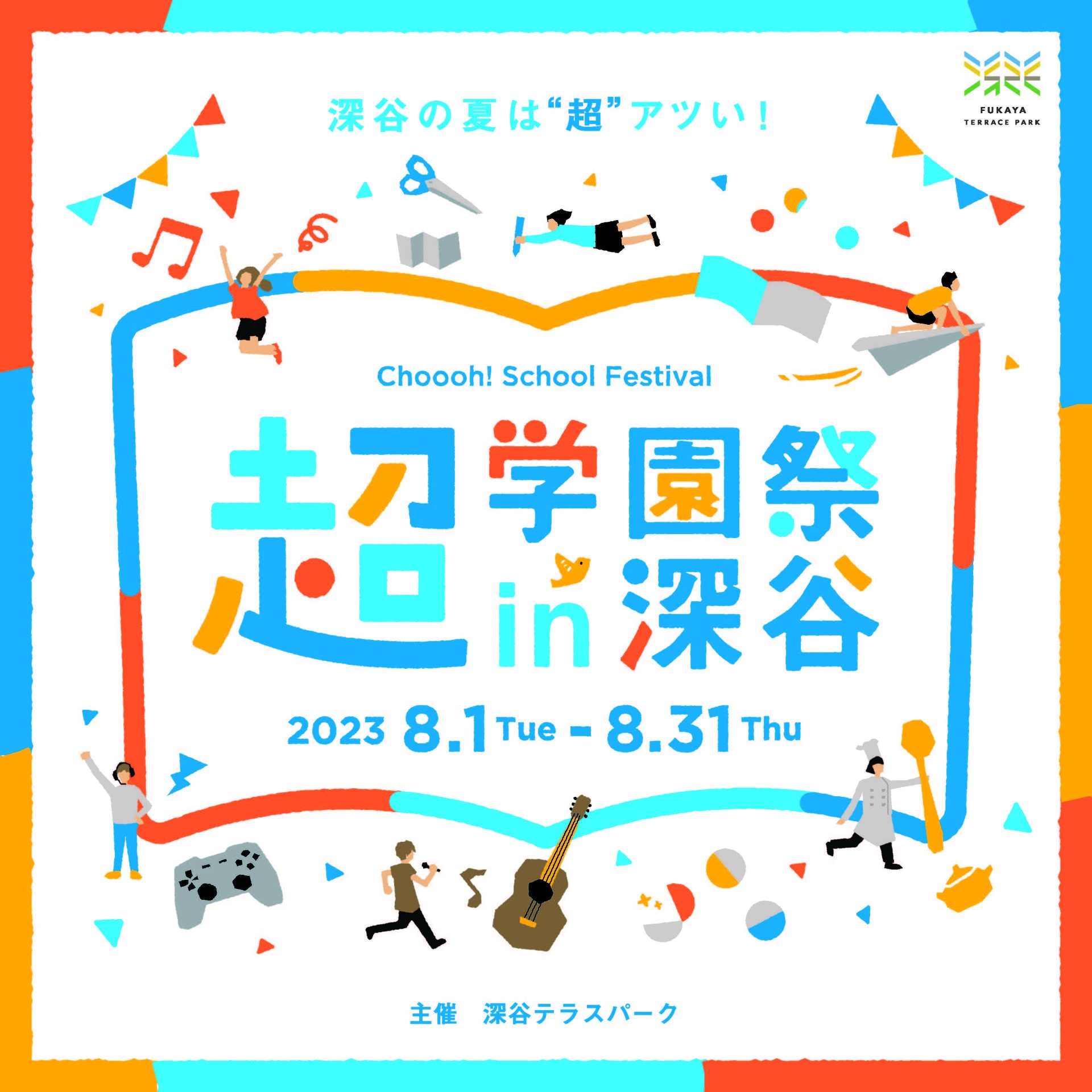 FUKAYA TERRACE PARK

深谷の夏は“超”アツい！

Choooh! School Festival

超学園祭 in 深谷

2023 8.1 Tue - 8.31 Thu

主催　深谷テラスパーク